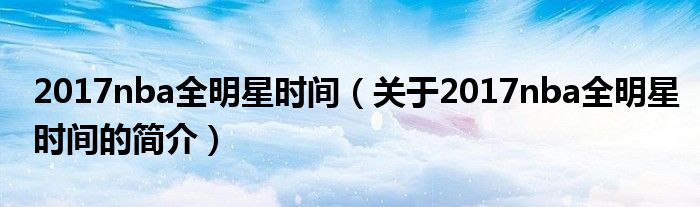 2017nba全明星时间（关于2017nba全明星时间的简介）